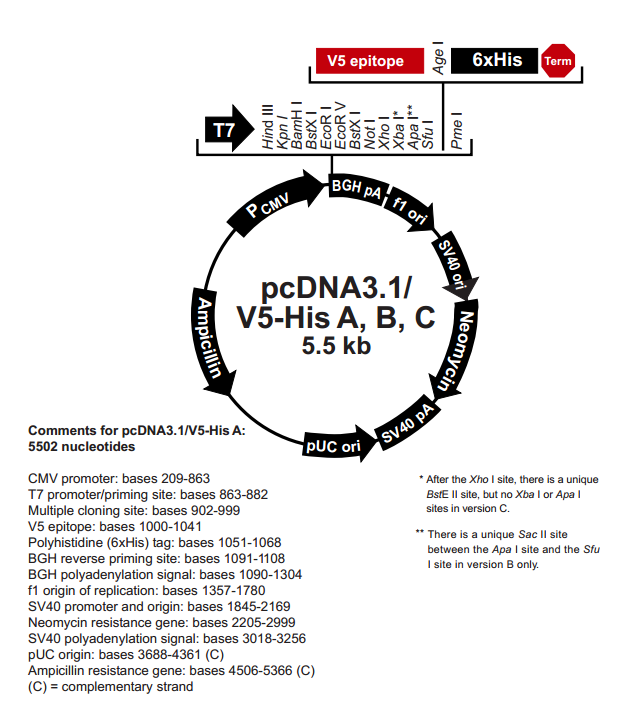 V5 epitope
Age I
6xHis
Term

T7
Hind III
Kpn I
BamH I
BstX I
EcoR I
EcoR V
BstX I
Not I
Xho I
Xba I*
Apa I**
Sfu I
Pme I

P CMV
BGH pA
f1 ori
SV40 ori
Neomycin
SV40 pA
pUC ori
Ampicillin

pcDNA3.1/
V5-His A, B, C
5.5 kb

Comments for pcDNA3.1/V5-His A:
5502 nucleotides

CMV promoter: bases 209-863
T7 promoter/priming site: bases 863-882
Multiple cloning site: bases 902-999
V5 epitope: bases 1000-1041
Polyhistidine (6xHis) tag: bases 1051-1068
BGH reverse priming site: bases 1091-1108
BGH polyadenylation signal: bases 1090-1304
f1 origin of replication: bases 1357-1780
SV40 promoter and origin: bases 1845-2169
Neomycin resistance gene: bases 2205-2999
SV40 polyadenylation signal: bases 3018-3256
pUC origin: bases 3688-4361 (C)
Ampicillin resistance gene: bases 4506-5366 (C)
(C) = complementary strand

* After the Xho I site, there is a unique BstE II site, but no Xba I or Apa I sites in version C.

** There is a unique Sac II site between the Apa I site and the Sfu I site in version B only.